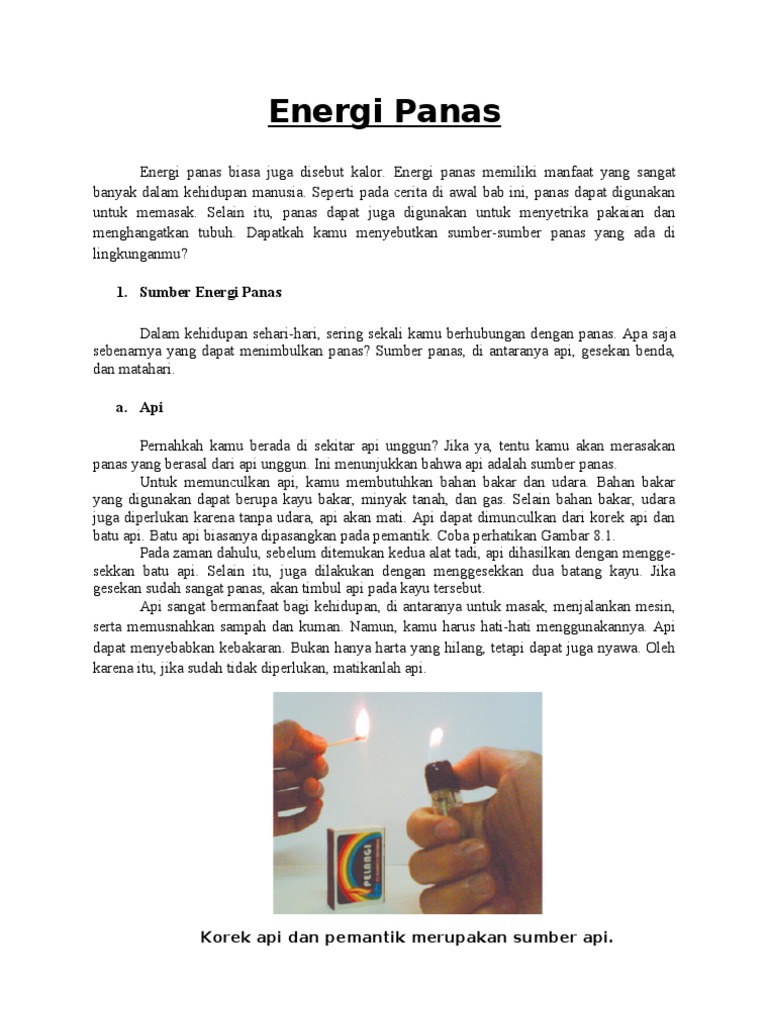 Energi Panas

Energi panas biasa juga disebut kalor. Energi panas memiliki manfaat yang sangat banyak dalam kehidupan manusia. Seperti pada cerita di awal bab ini, panas dapat digunakan untuk memasak. Selain itu, panas dapat juga digunakan untuk menyetrika pakaian dan menghangatkan tubuh. Dapatkah kamu menyebutkan sumber-sumber panas yang ada di lingkunganmu?

1. Sumber Energi Panas

Dalam kehidupan sehari-hari, sering sekali kamu berhubungan dengan panas. Apa saja sebenarnya yang dapat menimbulkan panas? Sumber panas, di antaranya api, gesekan benda, dan matahari.

a. Api

Pernahkah kamu berada di sekitar api unggun? Jika ya, tentu kamu akan merasakan panas yang berasal dari api unggun. Ini menunjukkan bahwa api adalah sumber panas.
Untuk memunculkan api, kamu membutuhkan bahan bakar dan udara. Bahan bakar yang digunakan dapat berupa kayu bakar, minyak tanah, dan gas. Selain bahan bakar, udara juga diperlukan karena tanpa udara, api akan mati. Api dapat dimunculkan dari korek api dan batu api. Batu api biasanya dipasangkan pada pemantik. Coba perhatikan Gambar 8.1.
Pada zaman dahulu, sebelum ditemukan kedua alat tadi, api dihasilkan dengan menggesekkan batu api. Selain itu, juga dilakukan dengan menggesekkan dua batang kayu. Jika gesekan sudah sangat panas, akan timbul api pada kayu tersebut.
Api sangat bermanfaat bagi kehidupan, di antaranya untuk masak, menjalankan mesin, serta memusnahkan sampah dan kuman. Namun, kamu harus hati-hati menggunakannya. Api dapat menyebabkan kebakaran. Bukan hanya harta yang hilang, tetapi dapat juga nyawa. Oleh karena itu, jika sudah tidak diperlukan, matikanlah api.

PELANGI

Korek api dan pemantik merupakan sumber api.